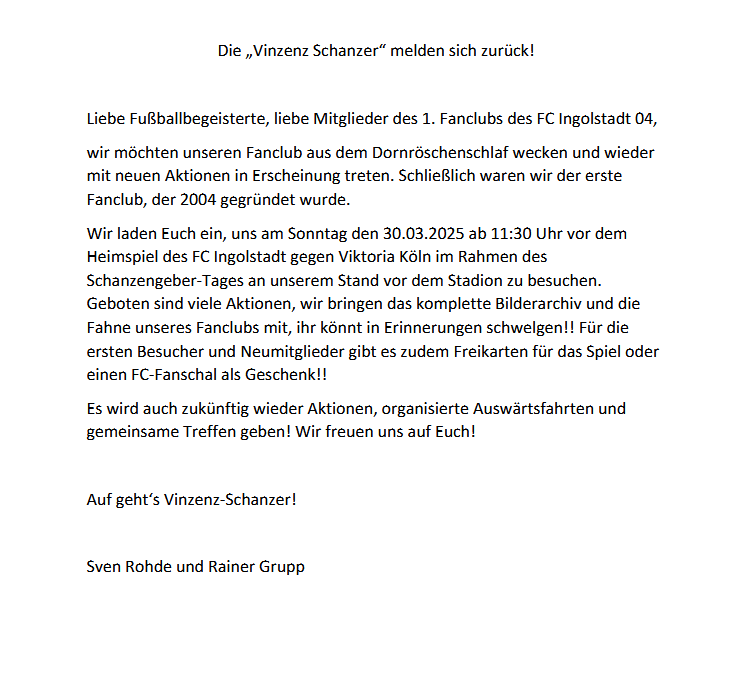 Die „Vinzenz Schanzer“ melden sich zurück!

Liebe Fußballbegeisterte, liebe Mitglieder des 1. Fanclubs des FC Ingolstadt 04,

wir möchten unseren Fanclub aus dem Dornröschenschlaf wecken und wieder mit neuen Aktionen in Erscheinung treten. Schließlich waren wir der erste Fanclub, der 2004 gegründet wurde.

Wir laden Euch ein, uns am Sonntag den 30.03.2025 ab 11:30 Uhr vor dem Heimspiel des FC Ingolstadt gegen Viktoria Köln im Rahmen des Schanzengeber-Tages an unserem Stand vor dem Stadion zu besuchen. Geboten sind viele Aktionen, wir bringen das komplette Bilderarchiv und die Fahne unseres Fanclubs mit, ihr könnt in Erinnerungen schwelgen!! Für die ersten Besucher und Neumitglieder gibt es zudem Freikarten für das Spiel oder einen FC-Fanschal als Geschenk!!

Es wird auch zukünftig wieder Aktionen, organisierte Auswärtsfahrten und gemeinsame Treffen geben! Wir freuen uns auf Euch!

Auf geht‘s Vinzenz-Schanzer!

Sven Rohde und Rainer Grupp